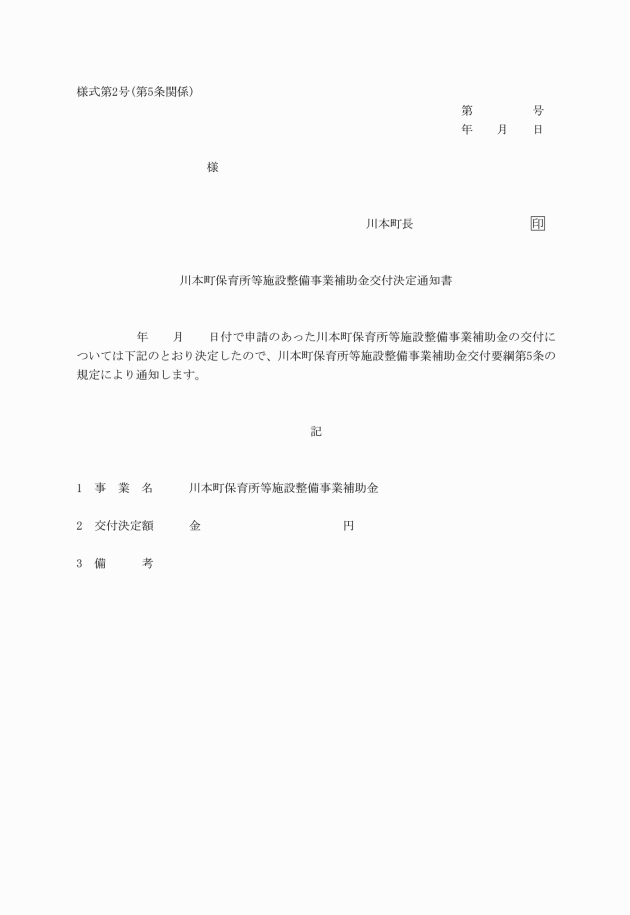 様式第2号(第5条関係)

第　　号
年　月　日

様

川本町長　　　　印

川本町保育所等施設整備事業補助金交付決定通知書

年　月　日付で申請のあった川本町保育所等施設整備事業補助金の交付については下記のとおり決定したので、川本町保育所等施設整備事業補助金交付要綱第5条の規定により通知します。

記

1　事　業　名　　川本町保育所等施設整備事業補助金

2　交付決定額　　金　　　　円

3　備　　考